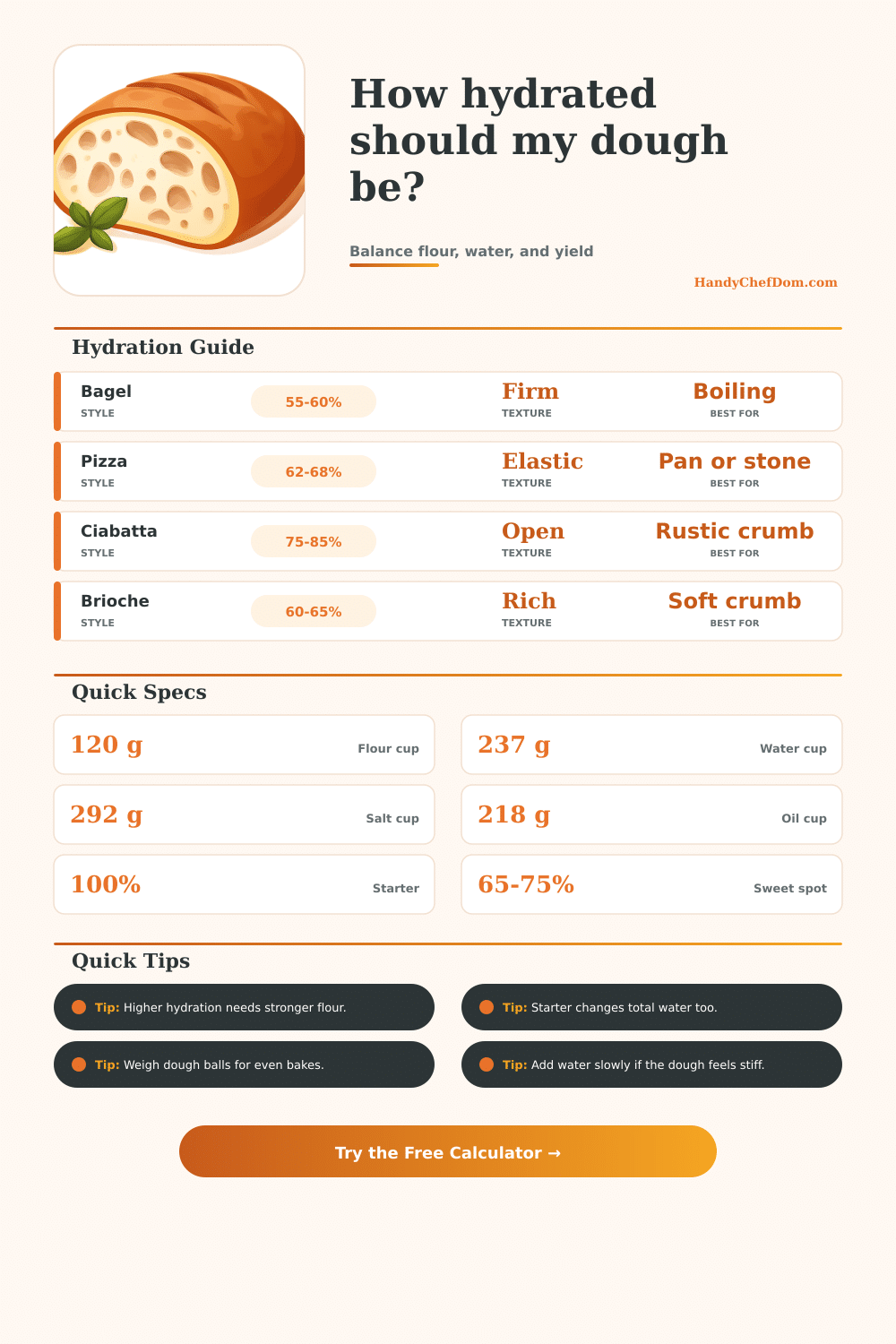 How hydrated should my dough be?

Balance flour, water, and yield

HandyChefDom.com

Hydration Guide

Bagel
STYLE
55-60%
Firm
TEXTURE
Boiling
BEST FOR

Pizza
STYLE
62-68%
Elastic
TEXTURE
Pan or stone
BEST FOR

Ciabatta
STYLE
75-85%
Open
TEXTURE
Rustic crumb
BEST FOR

Brioche
STYLE
60-65%
Rich
TEXTURE
Soft crumb
BEST FOR

Quick Specs

120 g Flour cup

237 g Water cup

292 g Salt cup

218 g Oil cup

100% Starter

65-75% Sweet spot

Quick Tips

Tip: Higher hydration needs stronger flour.

Tip: Starter changes total water too.

Tip: Weigh dough balls for even bakes.

Tip: Add water slowly if the dough feels stiff.

Try the Free Calculator →